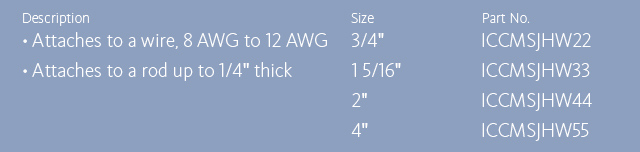 | Description | Size | Part No. |
|---|---|---|
| • Attaches to a wire, 8 AWG to 12 AWG | 3/4" | ICCMSJHW22 |
| • Attaches to a rod up to 1/4" thick | 1 5/16" | ICCMSJHW33 |
| | 2" | ICCMSJHW44 |
| | 4" | ICCMSJHW55 |